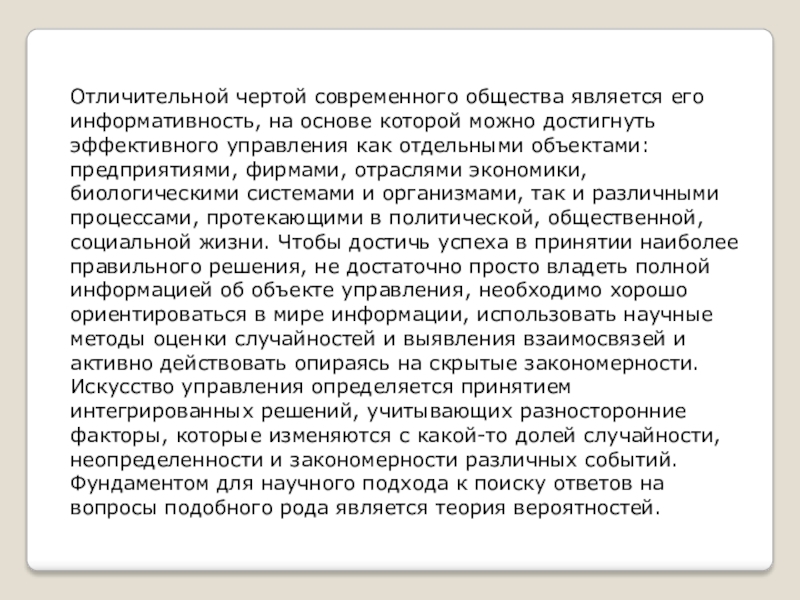 Отличительной чертой современного общества является его информативность, на основе которой можно достигнуть эффективного управления как отдельными объектами: предприятиями, фирмами, отраслями экономики, биологическими системами и организмами, так и различными процессами, протекающими в политической, общественной, социальной жизни. Чтобы достичь успеха в принятии наиболее правильного решения, не достаточно просто владеть полной информацией об объекте управления, необходимо хорошо ориентироваться в мире информации, использовать научные методы оценки случайностей и выявления взаимосвязей и активно действовать опираясь на скрытые закономерности. Искусство управления определяется принятием интегрированных решений, учитывающих разносторонние факторы, которые изменяются с какой-то долей случайности, неопределенности и закономерности различных событий. Фундаментом для научного подхода к поиску ответов на вопросы подобного рода является теория вероятностей.